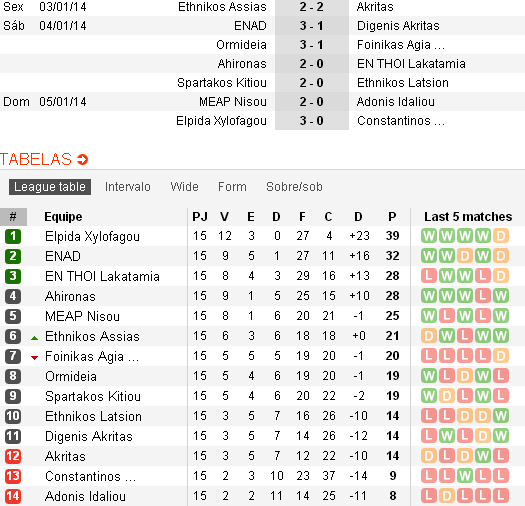 | | | | | |
|---|---|---|---|---|
| Sex | 03/01/14 | Ethnikos Assias | 2 - 2 | Akritas |
| Sáb | 04/01/14 | ENAD | 3 - 1 | Digenis Akritas |
| | | Ormideia | 3 - 1 | Foinikas Agia ... |
| | | Ahironas | 2 - 0 | EN THOI Lakatamia |
| | | Spartakos Kitiou | 2 - 0 | Ethnikos Latsion |
| Dom | 05/01/14 | MEAP Nisou | 2 - 0 | Adonis Idaliou |
| | | Elpida Xylofagou | 3 - 0 | Constantinos ... |

TABELAS

League table Intervalo Wide Form Sobre/sob

| # | Equipe | PJ | V | E | D | F | C | D | P | Last 5 matches |
|---|---|---|---|---|---|---|---|---|---|---|
| 1 | Elpida Xylofagou | 15 | 12 | 3 | 0 | 27 | 4 | +23 | 39 | W W W W D |
| 2 | ENAD | 15 | 9 | 5 | 1 | 27 | 11 | +16 | 32 | W W D W D |
| 3 | EN THOI Lakatamia | 15 | 8 | 4 | 3 | 29 | 16 | +13 | 28 | L W W L D |
| 4 | Ahironas | 15 | 9 | 1 | 5 | 25 | 15 | +10 | 28 | W W W L W |
| 5 | MEAP Nisou | 15 | 8 | 1 | 6 | 20 | 21 | -1 | 25 | W L W L W |
| 6 | Ethnikos Assias | 15 | 6 | 3 | 6 | 18 | 18 | +0 | 21 | D W L W W |
| 7 | Foinikas Agia ... | 15 | 5 | 5 | 5 | 19 | 20 | -1 | 20 | L L L L D |
| 8 | Ormideia | 15 | 5 | 4 | 6 | 19 | 20 | -1 | 19 | W L D W L |
| 9 | Spartakos Kitiou | 15 | 5 | 4 | 6 | 20 | 22 | -2 | 19 | W D L W L |
| 10 | Ethnikos Latsion | 15 | 3 | 5 | 7 | 16 | 26 | -10 | 14 | L L D D W |
| 11 | Digenis Akritas | 15 | 3 | 5 | 7 | 14 | 26 | -12 | 14 | L W L D W |
| 12 | Akritas | 15 | 3 | 5 | 7 | 12 | 22 | -10 | 14 | D L D W L |
| 13 | Constantinos ... | 15 | 2 | 3 | 10 | 23 | 37 | -14 | 9 | L L W L L |
| 14 | Adonis Idaliou | 15 | 2 | 2 | 11 | 14 | 25 | -11 | 8 | L D L L L |